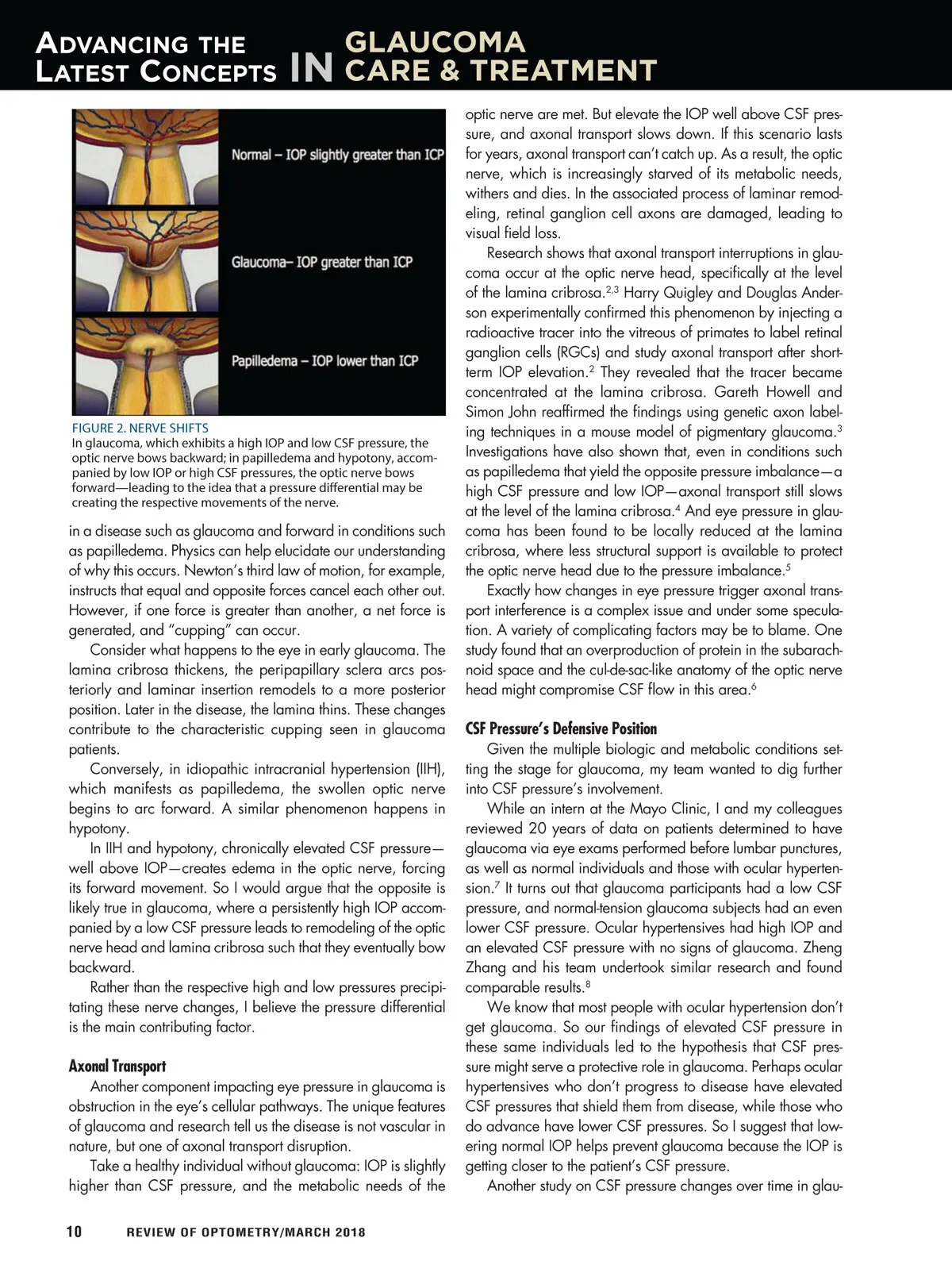 ADVANCING THE LATEST CONCEPTS IN GLAUCOMA CARE & TREATMENT

Normal – IOP slightly greater than ICP

Glaucoma– IOP greater than ICP

Papilledema – IOP lower than ICP

FIGURE 2. NERVE SHIFTS
In glaucoma, which exhibits a high IOP and low CSF pressure, the optic nerve bows backward; in papilledema and hypotony, accompanied by low IOP or high CSF pressures, the optic nerve bows forward—leading to the idea that a pressure differential may be creating the respective movements of the nerve.

in a disease such as glaucoma and forward in conditions such as papilledema. Physics can help elucidate our understanding of why this occurs. Newton's third law of motion, for example, instructs that equal and opposite forces cancel each other out. However, if one force is greater than another, a net force is generated, and "cupping" can occur.

Consider what happens to the eye in early glaucoma. The lamina cribrosa thickens, the peripapillary sclera arcs posteriorly and laminar insertion remodels to a more posterior position. Later in the disease, the lamina thins. These changes contribute to the characteristic cupping seen in glaucoma patients.

Conversely, in idiopathic intracranial hypertension (IIH), which manifests as papilledema, the swollen optic nerve begins to arc forward. A similar phenomenon happens in hypotony.

In IIH and hypotony, chronically elevated CSF pressure—well above IOP—creates edema in the optic nerve, forcing its forward movement. So I would argue that the opposite is likely true in glaucoma, where a persistently high IOP accompanied by a low CSF pressure leads to remodeling of the optic nerve head and lamina cribrosa such that they eventually bow backward.

Rather than the respective high and low pressures precipitating these nerve changes, I believe the pressure differential is the main contributing factor.

Axonal Transport
Another component impacting eye pressure in glaucoma is obstruction in the eye's cellular pathways. The unique features of glaucoma and research tell us the disease is not vascular in nature, but one of axonal transport disruption.

Take a healthy individual without glaucoma: IOP is slightly higher than CSF pressure, and the metabolic needs of the optic nerve are met. But elevate the IOP well above CSF pressure, and axonal transport slows down. If this scenario lasts for years, axonal transport can't catch up. As a result, the optic nerve, which is increasingly starved of its metabolic needs, withers and dies. In the associated process of laminar remodeling, retinal ganglion cell axons are damaged, leading to visual field loss.

Research shows that axonal transport interruptions in glaucoma occur at the optic nerve head, specifically at the level of the lamina cribrosa.$^{2,3}$ Harry Quigley and Douglas Anderson experimentally confirmed this phenomenon by injecting a radioactive tracer into the vitreous of primates to label retinal ganglion cells (RGCs) and study axonal transport after short-term IOP elevation.$^{2}$ They revealed that the tracer became concentrated at the lamina cribrosa. Gareth Howell and Simon John reaffirmed the findings using genetic axon labeling techniques in a mouse model of pigmentary glaucoma.$^{3}$ Investigations have also shown that, even in conditions such as papilledema that yield the opposite pressure imbalance—a high CSF pressure and low IOP—axonal transport still slows at the level of the lamina cribrosa.$^{4}$ And eye pressure in glaucoma has been found to be locally reduced at the lamina cribrosa, where less structural support is available to protect the optic nerve head due to the pressure imbalance.$^{5}$

Exactly how changes in eye pressure trigger axonal transport interference is a complex issue and under some speculation. A variety of complicating factors may be to blame. One study found that an overproduction of protein in the subarachnoid space and the cul-de-sac-like anatomy of the optic nerve head might compromise CSF flow in this area.$^{6}$

CSF Pressure's Defensive Position
Given the multiple biologic and metabolic conditions setting the stage for glaucoma, my team wanted to dig further into CSF pressure's involvement.

While an intern at the Mayo Clinic, I and my colleagues reviewed 20 years of data on patients determined to have glaucoma via eye exams performed before lumbar punctures, as well as normal individuals and those with ocular hypertension.$^{7}$ It turns out that glaucoma participants had a low CSF pressure, and normal-tension glaucoma subjects had an even lower CSF pressure. Ocular hypertensives had high IOP and an elevated CSF pressure with no signs of glaucoma. Zheng Zhang and his team undertook similar research and found comparable results.$^{8}$

We know that most people with ocular hypertension don't get glaucoma. So our findings of elevated CSF pressure in these same individuals led to the hypothesis that CSF pressure might serve a protective role in glaucoma. Perhaps ocular hypertensives who don't progress to disease have elevated CSF pressures that shield them from disease, while those who do advance have lower CSF pressures. So I suggest that lowering normal IOP helps prevent glaucoma because the IOP is getting closer to the patient's CSF pressure.

Another study on CSF pressure changes over time in glau-

10 REVIEW OF OPTOMETRY/MARCH 2018